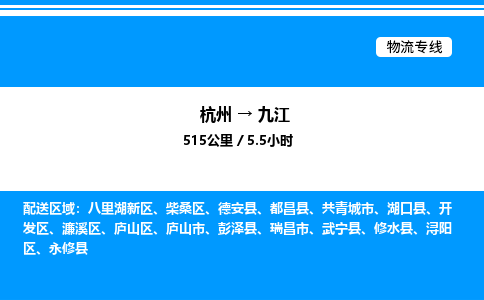 物流专线

杭州 → 九江

515公里 / 5.5小时

配送区域：八里湖新区、柴桑区、德安县、都昌县、共青城市、湖口县、开发区、濂溪区、庐山区、庐山市、彭泽县、瑞昌市、武宁县、修水县、浔阳区、永修县